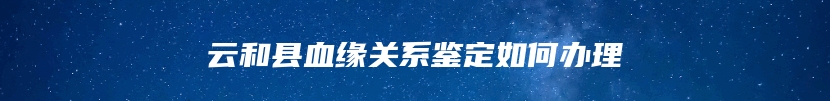 云和县血缘关系鉴定如何办理